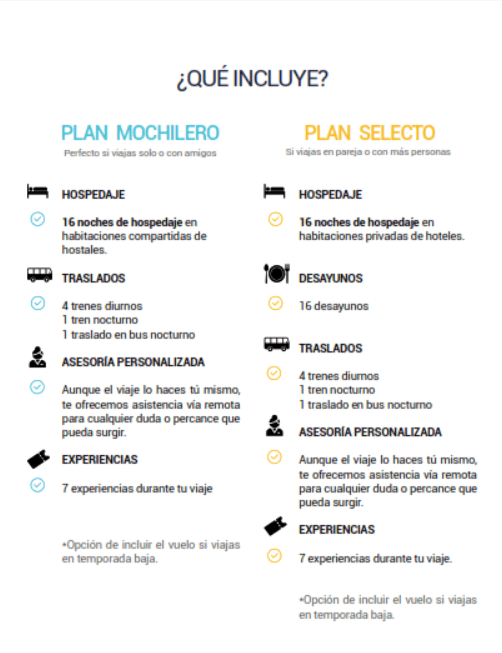 ¿QUÉ INCLUYE?

PLAN MOCHILERO
Perfecto si viajas solo o con amigos

HOSPEDAJE

16 noches de hospedaje en habitaciones compartidas de hostales.

TRASLADOS

4 trenes diurnos
1 tren nocturno
1 traslado en bus nocturno

ASESORÍA PERSONALIZADA

Aunque el viaje lo haces tú mismo, te ofrecemos asistencia vía remota para cualquier duda o percance que pueda surgir.

EXPERIENCIAS

7 experiencias durante tu viaje

*Opción de incluir el vuelo si viajas en temporada baja.

PLAN SELECTO
Si viajas en pareja o con más personas

HOSPEDAJE

16 noches de hospedaje en habitaciones privadas de hoteles.

DESAYUNOS

16 desayunos

TRASLADOS

4 trenes diurnos
1 tren nocturno
1 traslado en bus nocturno

ASESORÍA PERSONALIZADA

Aunque el viaje lo haces tú mismo, te ofrecemos asistencia vía remota para cualquier duda o percance que pueda surgir.

EXPERIENCIAS

7 experiencias durante tu viaje.

*Opción de incluir el vuelo si viajas en temporada baja.